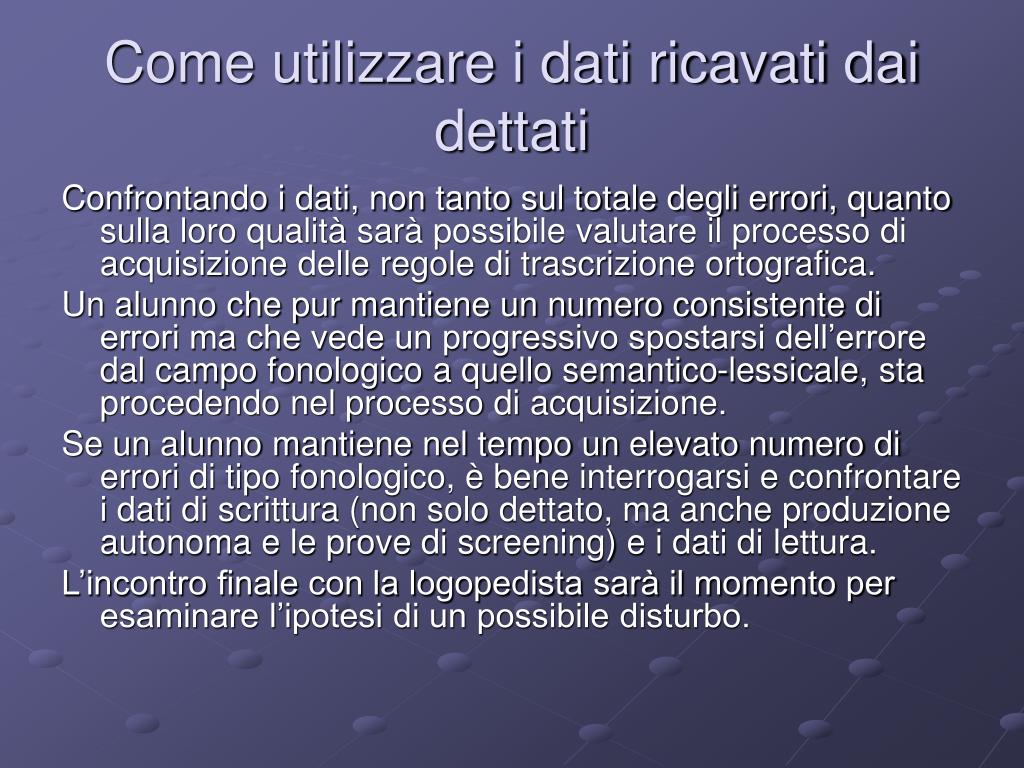 Come utilizzare i dati ricavati dai dettati

Confrontando i dati, non tanto sul totale degli errori, quanto sulla loro qualità sarà possibile valutare il processo di acquisizione delle regole di trascrizione ortografica.

Un alunno che pur mantiene un numero consistente di errori ma che vede un progressivo spostarsi dell’errore dal campo fonologico a quello semantico-lessicale, sta procedendo nel processo di acquisizione.

Se un alunno mantiene nel tempo un elevato numero di errori di tipo fonologico, è bene interrogarsi e confrontare i dati di scrittura (non solo dettato, ma anche produzione autonoma e le prove di screening) e i dati di lettura.

L’incontro finale con la logopedista sarà il momento per esaminare l’ipotesi di un possibile disturbo.